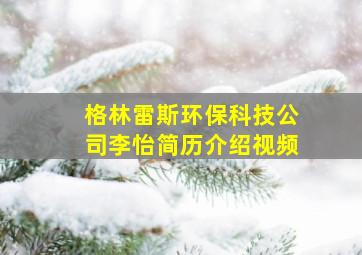 格林雷斯环保科技公司李怡简历介绍视频